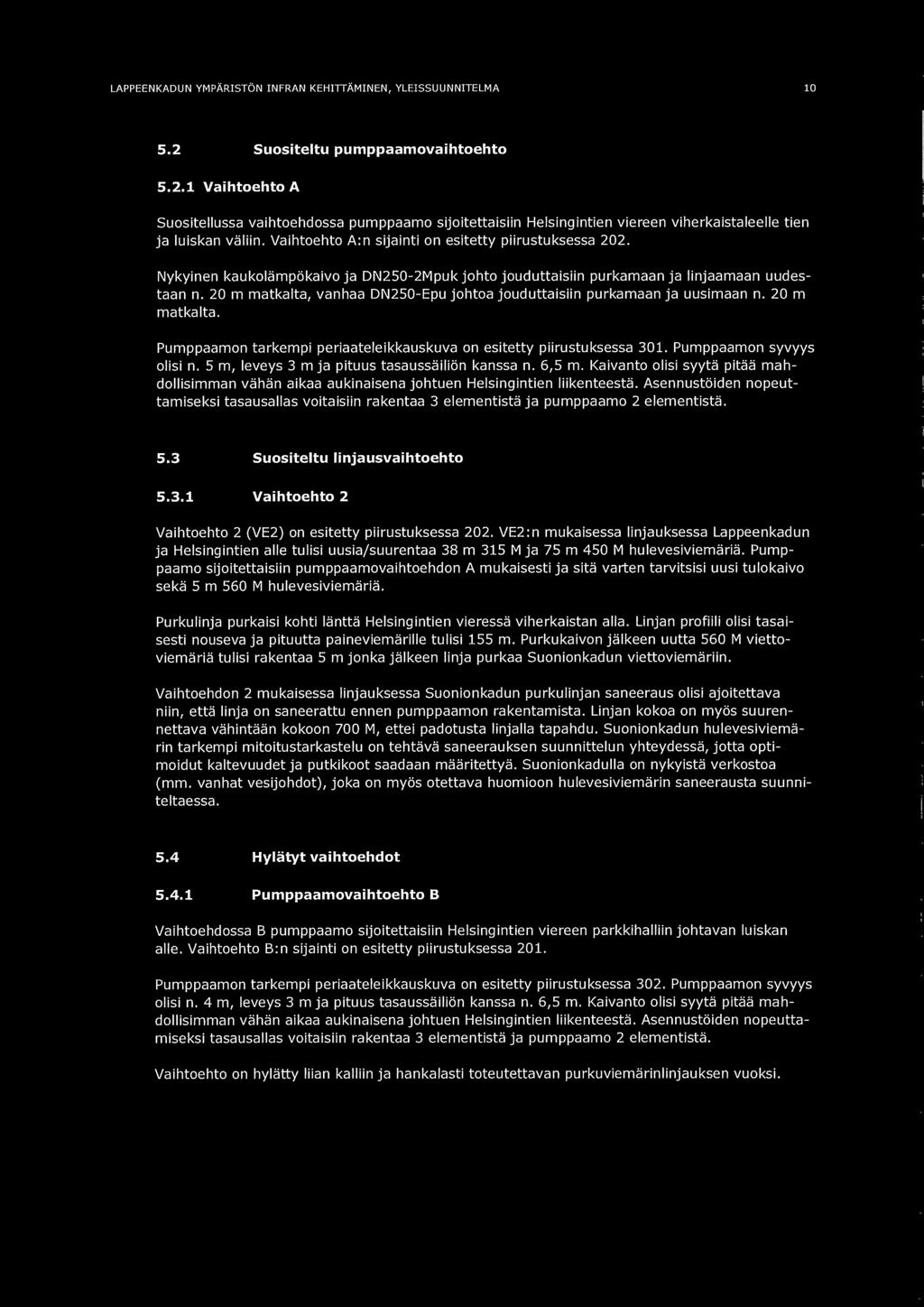 LAPPEENKADUN YMPÄRISTÖN INFRAN KEHITTÄMINEN, YLEISSUUNNITELMA 10

5.2 Suositeltu pumppaamovaihtoehto

5.2.1 Vaihtoehto A

Suositellussa vaihtoehdossa pumppaamo sijoitettaisiin Helsingintien viereen viherkaistaleelle tien ja luiskan väliin. Vaihtoehto A:n sijainti on esitetty piirustuksessa 202.

Nykyinen kaukolämpökaivo ja DN250-2Mpuk johto jouduttaisiin purkamaan ja linjaamaan uudestaan n. 20 m matkalta, vanhaa DN250-Epu johtoa jouduttaisiin purkamaan ja uusimaan n. 20 m matkalta.

Pumppaamon tarkempi periaateleikkauskuva on esitetty piirustuksessa 301. Pumppaamon syvyys olisi n. 5 m, leveys 3 m ja pituus tasaussäiliön kanssa n. 6,5 m. Kaivanto olisi syytä pitää mahdollisimman vähän aikaa aukinaisena johtuen Helsingintien liikenteestä. Asennustöiden nopeuttamiseksi tasausallas voitaisiin rakentaa 3 elementistä ja pumppaamo 2 elementistä.

5.3 Suositeltu linjausvaihtoehto

5.3.1 Vaihtoehto 2

Vaihtoehto 2 (VE2) on esitetty piirustuksessa 202. VE2:n mukaisessa linjauksessa Lappeenkadun ja Helsingintien alle tulisi uusia/suurentaa 38 m 315 M ja 75 m 450 M hulevesiviemäriä. Pumppaamo sijoitettaisiin pumppaamovaihtoehdon A mukaisesti ja sitä varten tarvitsisi uusi tulokaivo sekä 5 m 560 M hulevesiviemäriä.

Purkulinja purkaisi kohti länttä Helsingintien vieressä viherkaistan alla. Linjan profiili olisi tasaisesti nouseva ja pituutta paineviemärille tulisi 155 m. Purkukaivon jälkeen uutta 560 M viettoviemäriä tulisi rakentaa 5 m jonka jälkeen linja purkaa Suonionkadun viettoviemäriin.

Vaihtoehdon 2 mukaisessa linjauksessa Suonionkadun purkulinjan saneeraus olisi ajoitettava niin, että linja on saneerattu ennen pumppaamon rakentamista. Linjan kokoa on myös suurennettava vähintään kokoon 700 M, ettei padotusta linjalla tapahdu. Suonionkadun hulevesiviemärin tarkempi mitoitustarkastelu on tehtävä saneerauksen suunnittelun yhteydessä, jotta optimoidut kaltevuudet ja putkikoot saadaan määritettyä. Suonionkadulla on nykyistä verkostoa (mm. vanhat vesijohdot), joka on myös otettava huomioon hulevesiviemärin saneerausta suunniteltaessa.

5.4 Hylätyt vaihtoehdot

5.4.1 Pumppaamovaihtoehto B

Vaihtoehdossa B pumppaamo sijoitettaisiin Helsingintien viereen parkkihalliin johtavan luiskan alle. Vaihtoehto B:n sijainti on esitetty piirustuksessa 201.

Pumppaamon tarkempi periaateleikkauskuva on esitetty piirustuksessa 302. Pumppaamon syvyys olisi n. 4 m, leveys 3 m ja pituus tasaussäiliön kanssa n. 6,5 m. Kaivanto olisi syytä pitää mahdollisimman vähän aikaa aukinaisena johtuen Helsingintien liikenteestä. Asennustöiden nopeuttamiseksi tasausallas voitaisiin rakentaa 3 elementistä ja pumppaamo 2 elementistä.

Vaihtoehto on hylätty liian kalliin ja hankalasti toteutettavan purkuviemärinlinjauksen vuoksi.